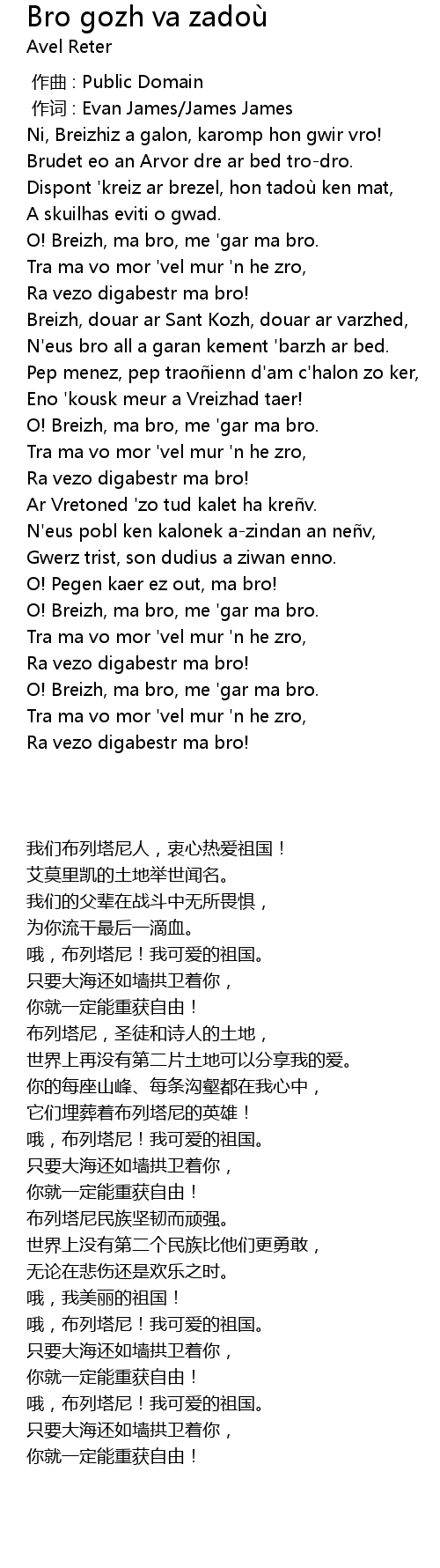 Bro gozh va zadoù
Avel Reter

作曲 : Public Domain
作词 : Evan James/James James
Ni, Breizhiz a galon, karomp hon gwir vro!
Brudet eo an Arvor dre ar bed tro-dro.
Dispont 'kreiz ar brezel, hon tadoù ken mat,
A skuilhas eviti o gwad.
O! Breizh, ma bro, me 'gar ma bro.
Tra ma vo mor 'vel mur 'n he zro,
Ra vezo digabestr ma bro!
Breizh, douar ar Sant Kozh, douar ar varzhed,
N'eus bro all a garan kement 'barzh ar bed.
Pep menez, pep traoñienn d'am c'halon zo ker,
Eno 'kousk meur a Vreizhad taer!
O! Breizh, ma bro, me 'gar ma bro.
Tra ma vo mor 'vel mur 'n he zro,
Ra vezo digabestr ma bro!
Ar Vretoned 'zo tud kalet ha kreñv.
N'eus pobl ken kalonek a-zindan an neñv,
Gwerz trist, son dudius a ziwan enno.
O! Pegen kaer ez out, ma bro!
O! Breizh, ma bro, me 'gar ma bro.
Tra ma vo mor 'vel mur 'n he zro,
Ra vezo digabestr ma bro!
O! Breizh, ma bro, me 'gar ma bro.
Tra ma vo mor 'vel mur 'n he zro,
Ra vezo digabestr ma bro!

我们布列塔尼人，衷心热爱祖国！
艾莫里凯的土地举世闻名。
我们的父辈在战斗中无所畏惧，
为你流干最后一滴血。
哦，布列塔尼！我可爱的祖国。
只要大海还如墙拱卫着你，
你就一定能重获自由！
布列塔尼，圣徒和诗人的土地，
世界上再没有第二片土地可以分享我的爱。
你的每座山峰、每条沟壑都在我心中，
它们埋葬着布列塔尼的英雄！
哦，布列塔尼！我可爱的祖国。
只要大海还如墙拱卫着你，
你就一定能重获自由！
布列塔尼民族坚韧而顽强。
世界上没有第二个民族比他们更勇敢，
无论在悲伤还是欢乐之时。
哦，我美丽的祖国！
哦，布列塔尼！我可爱的祖国。
只要大海还如墙拱卫着你，
你就一定能重获自由！
哦，布列塔尼！我可爱的祖国。
只要大海还如墙拱卫着你，
你就一定能重获自由！